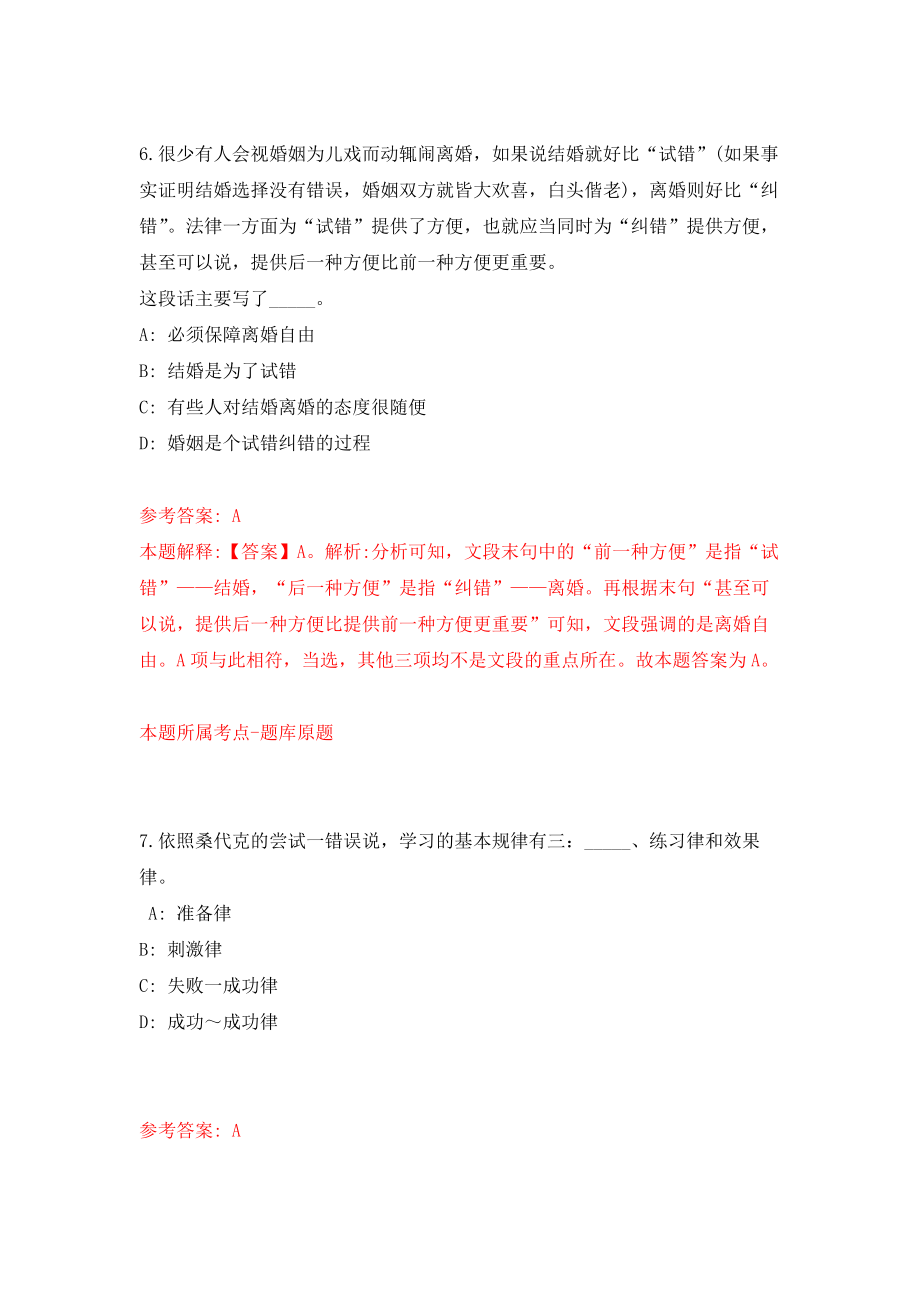 6.很少有人会视婚姻为儿戏而动辄闹离婚，如果说结婚就好比“试错”(如果事实证明结婚选择没有错误，婚姻双方就皆大欢喜，白头偕老)，离婚则好比“纠错”。法律一方面为“试错”提供了方便，也就应当同时为“纠错”提供方便，甚至可以说，提供后一种方便比前一种方便更重要。
这段话主要写了_____。
A: 必须保障离婚自由
B: 结婚是为了试错
C: 有些人对结婚离婚的态度很随便
D: 婚姻是个试错纠错的过程

参考答案: A
本题解释:【答案】A。解析:分析可知，文段末句中的“前一种方便”是指“试错”——结婚，“后一种方便”是指“纠错”——离婚。再根据末句“甚至可以说，提供后一种方便比提供前一种方便更重要”可知，文段强调的是离婚自由。A项与此相符，当选，其他三项均不是文段的重点所在。故本题答案为A。

本题所属考点-题库原题

7.依照桑代克的尝试一错误说，学习的基本规律有三：_____、练习律和效果律。
A: 准备律
B: 刺激律
C: 失败一成功律
D: 成功～成功律

参考答案: A